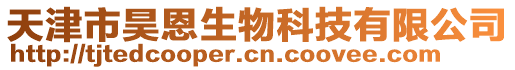 天津市昊恩生物科技有限公司
http://tjtedcooper.cn.coovee.com